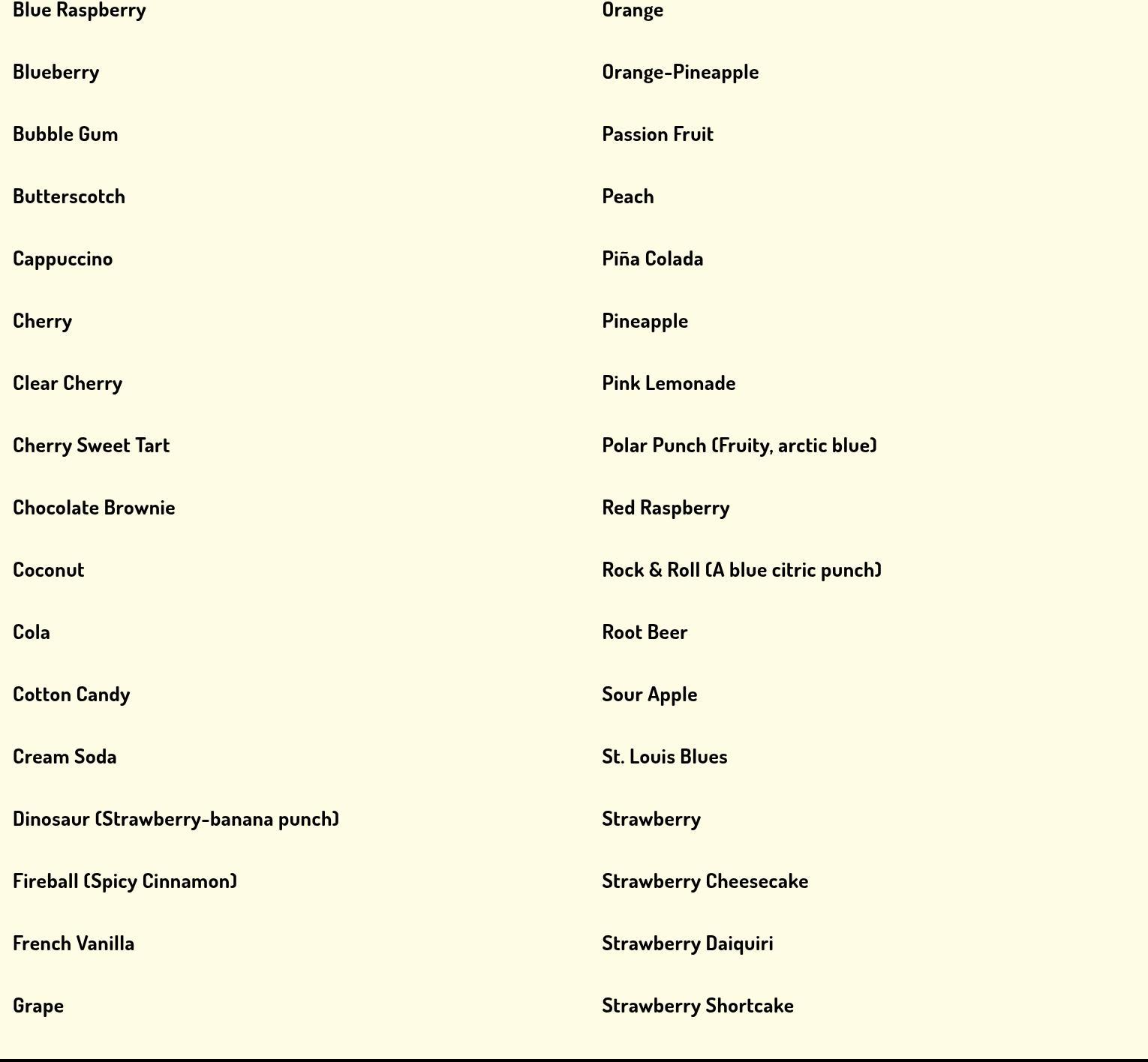 Blue Raspberry

Blueberry

Bubble Gum

Butterscotch

Cappuccino

Cherry

Clear Cherry

Cherry Sweet Tart

Chocolate Brownie

Coconut

Cola

Cotton Candy

Cream Soda

Dinosaur (Strawberry-banana punch)

Fireball (Spicy Cinnamon)

French Vanilla

Grape

Orange

Orange-Pineapple

Passion Fruit

Peach

Piña Colada

Pineapple

Pink Lemonade

Polar Punch (Fruity, arctic blue)

Red Raspberry

Rock & Roll (A blue citric punch)

Root Beer

Sour Apple

St. Louis Blues

Strawberry

Strawberry Cheesecake

Strawberry Daiquiri

Strawberry Shortcake